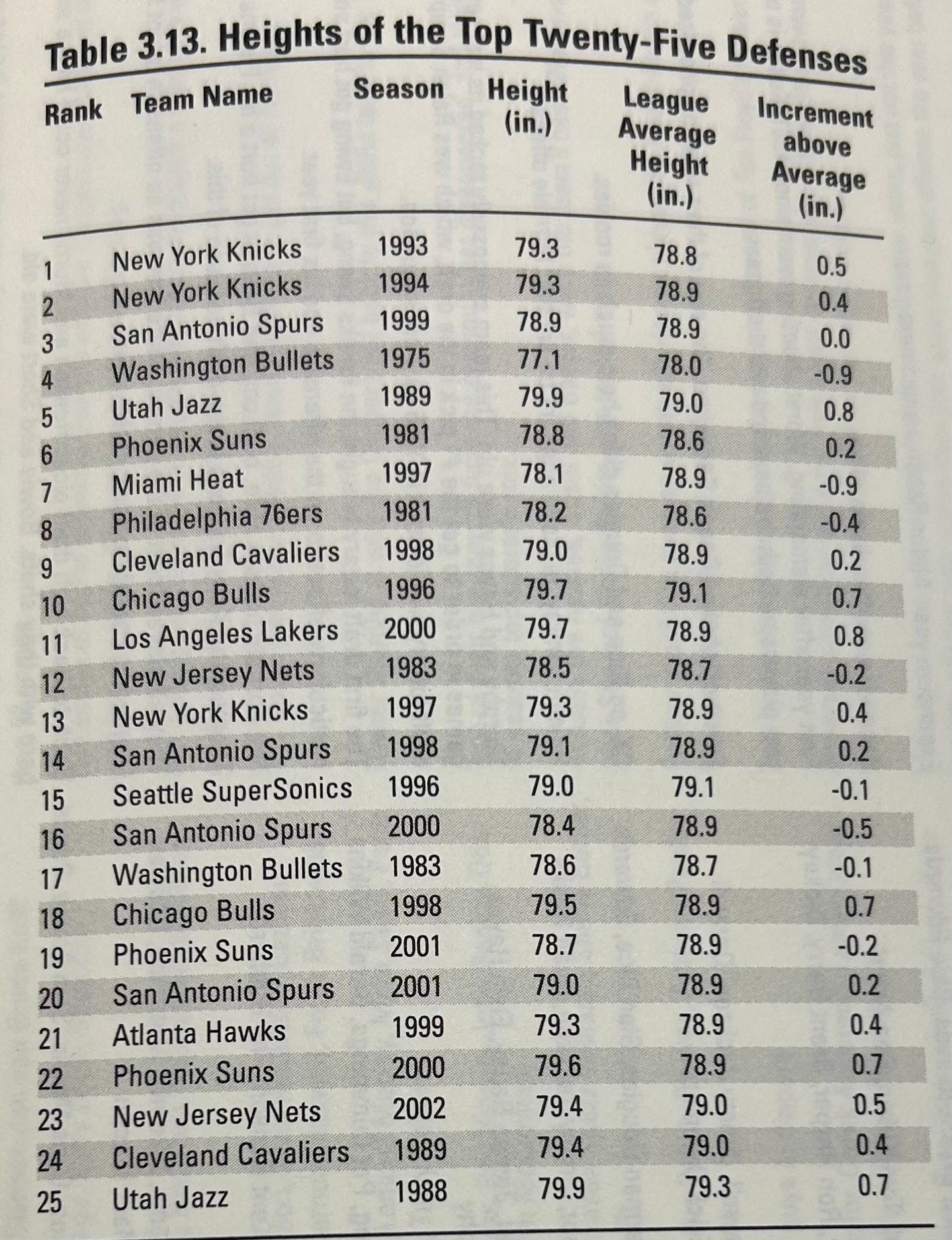 Table 3.13. Heights of the Top Twenty-Five Defenses

| Rank | Team Name | Season | Height (in.) | League Average Height (in.) | Increment above Average (in.) |
|---|---|---|---|---|---|
| 1 | New York Knicks | 1993 | 79.3 | 78.8 | 0.5 |
| 2 | New York Knicks | 1994 | 79.3 | 78.9 | 0.4 |
| 3 | San Antonio Spurs | 1999 | 78.9 | 78.9 | 0.0 |
| 4 | Washington Bullets | 1975 | 77.1 | 78.0 | -0.9 |
| 5 | Utah Jazz | 1989 | 79.9 | 79.0 | 0.8 |
| 6 | Phoenix Suns | 1981 | 78.8 | 78.6 | 0.2 |
| 7 | Miami Heat | 1997 | 78.1 | 78.9 | -0.9 |
| 8 | Philadelphia 76ers | 1981 | 78.2 | 78.6 | -0.4 |
| 9 | Cleveland Cavaliers | 1998 | 79.0 | 78.9 | 0.2 |
| 10 | Chicago Bulls | 1996 | 79.7 | 79.1 | 0.7 |
| 11 | Los Angeles Lakers | 2000 | 79.7 | 78.9 | 0.8 |
| 12 | New Jersey Nets | 1983 | 78.5 | 78.7 | -0.2 |
| 13 | New York Knicks | 1997 | 79.3 | 78.9 | 0.4 |
| 14 | San Antonio Spurs | 1998 | 79.1 | 78.9 | 0.2 |
| 15 | Seattle SuperSonics | 1996 | 79.0 | 79.1 | -0.1 |
| 16 | San Antonio Spurs | 2000 | 78.4 | 78.9 | -0.5 |
| 17 | Washington Bullets | 1983 | 78.6 | 78.7 | -0.1 |
| 18 | Chicago Bulls | 1998 | 79.5 | 78.9 | 0.7 |
| 19 | Phoenix Suns | 2001 | 78.7 | 78.9 | -0.2 |
| 20 | San Antonio Spurs | 2001 | 79.0 | 78.9 | 0.2 |
| 21 | Atlanta Hawks | 1999 | 79.3 | 78.9 | 0.4 |
| 22 | Phoenix Suns | 2000 | 79.6 | 78.9 | 0.7 |
| 23 | New Jersey Nets | 2002 | 79.4 | 79.0 | 0.5 |
| 24 | Cleveland Cavaliers | 1989 | 79.4 | 79.0 | 0.4 |
| 25 | Utah Jazz | 1988 | 79.9 | 79.3 | 0.7 |